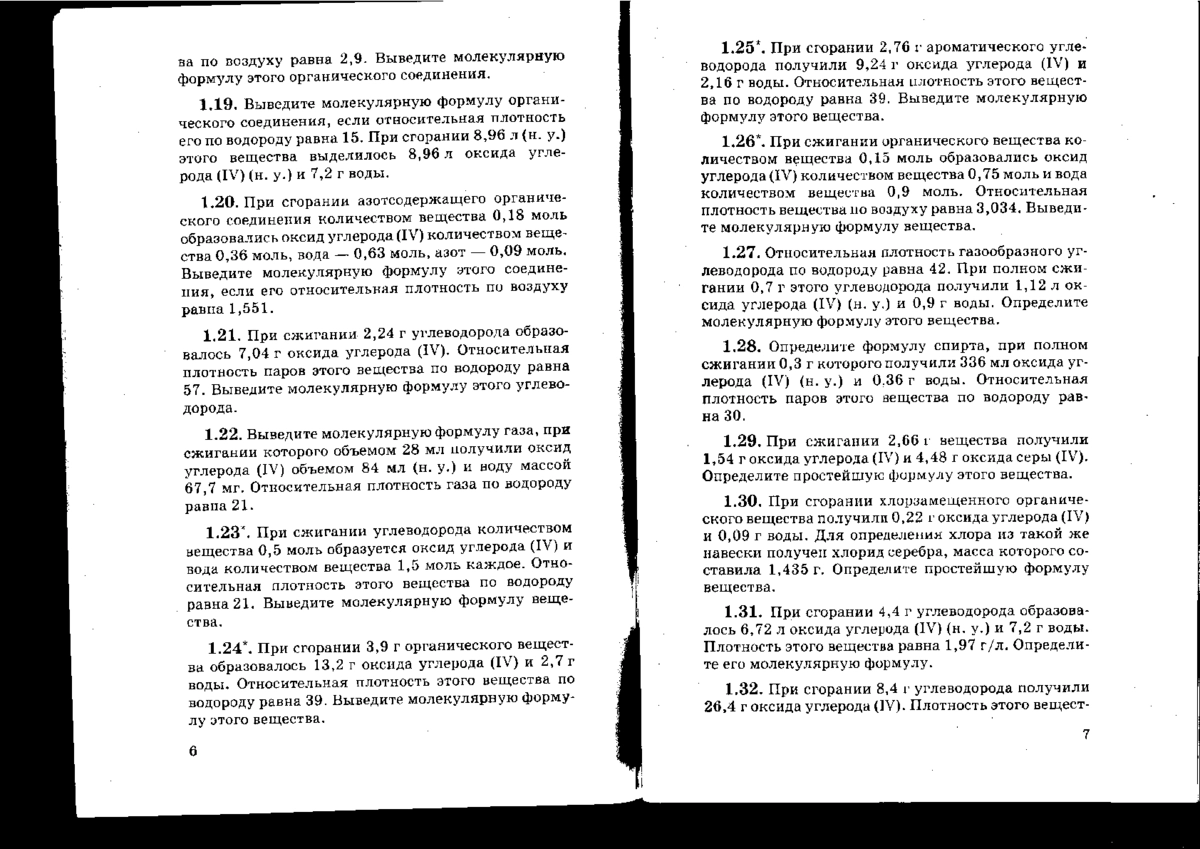 ва по воздуху равна 2,9. Выведите молекулярную формулу этого органического соединения.

1.19. Выведите молекулярную формулу органического соединения, если относительная плотность его по водороду равна 15. При сгорании 8,96 л (н. у.) этого вещества выделилось 8,96 л оксида углерода (IV) (н. у.) и 7,2 г воды.

1.20. При сгорании азотсодержащего органического соединения количеством вещества 0,18 моль образовались оксид углерода (IV) количеством вещества 0,36 моль, вода — 0,63 моль, азот — 0,09 моль. Выведите молекулярную формулу этого соединения, если его относительная плотность по воздуху равна 1,551.

1.21. При сжигании 2,24 г углеводорода образовалось 7,04 г оксида углерода (IV). Относительная плотность паров этого вещества по водороду равна 57. Выведите молекулярную формулу этого углеводорода.

1.22. Выведите молекулярную формулу газа, при сжигании которого объемом 28 мл получили оксид углерода (IV) объемом 84 мл (н. у.) и воду массой 67,7 мг. Относительная плотность газа по водороду равна 21.

1.23*. При сжигании углеводорода количеством вещества 0,5 моль образуется оксид углерода (IV) и вода количеством вещества 1,5 моль каждое. Относительная плотность этого вещества по водороду равна 21. Выведите молекулярную формулу вещества.

1.24*. При сгорании 3,9 г органического вещества образовалось 13,2 г оксида углерода (IV) и 2,7 г воды. Относительная плотность этого вещества по водороду равна 39. Выведите молекулярную формулу этого вещества.

6

1.25*. При сгорании 2,76 г ароматического углеводорода получили 9,24 г оксида углерода (IV) и 2,16 г воды. Относительная плотность этого вещества по водороду равна 39. Выведите молекулярную формулу этого вещества.

1.26*. При сжигании органического вещества количеством вещества 0,15 моль образовались оксид углерода (IV) количеством вещества 0,75 моль и вода количеством вещества 0,9 моль. Относительная плотность вещества по воздуху равна 3,034. Выведите молекулярную формулу вещества.

1.27. Относительная плотность газообразного углеводорода по водороду равна 42. При полном сжигании 0,7 г этого углеводорода получили 1,12 л оксида углерода (IV) (н. у.) и 0,9 г воды. Определите молекулярную формулу этого вещества.

1.28. Определите формулу спирта, при полном сжигании 0,3 г которого получили 336 мл оксида углерода (IV) (н. у.) и 0,36 г воды. Относительная плотность паров этого вещества по водороду равна 30.

1.29. При сжигании 2,66 г вещества получили 1,54 г оксида углерода (IV) и 4,48 г оксида серы (IV). Определите простейшую формулу этого вещества.

1.30. При сгорании хлорзамещенного органического вещества получили 0,22 г оксида углерода (IV) и 0,09 г воды. Для определения хлора из такой же навески получен хлорид серебра, масса которого составила 1,435 г. Определите простейшую формулу вещества.

1.31. При сгорании 4,4 г углеводорода образовалось 6,72 л оксида углерода (IV) (н. у.) и 7,2 г воды. Плотность этого вещества равна 1,97 г/л. Определите его молекулярную формулу.

1.32. При сгорании 8,4 г углеводорода получили 26,4 г оксида углерода (IV). Плотность этого вещест-

7